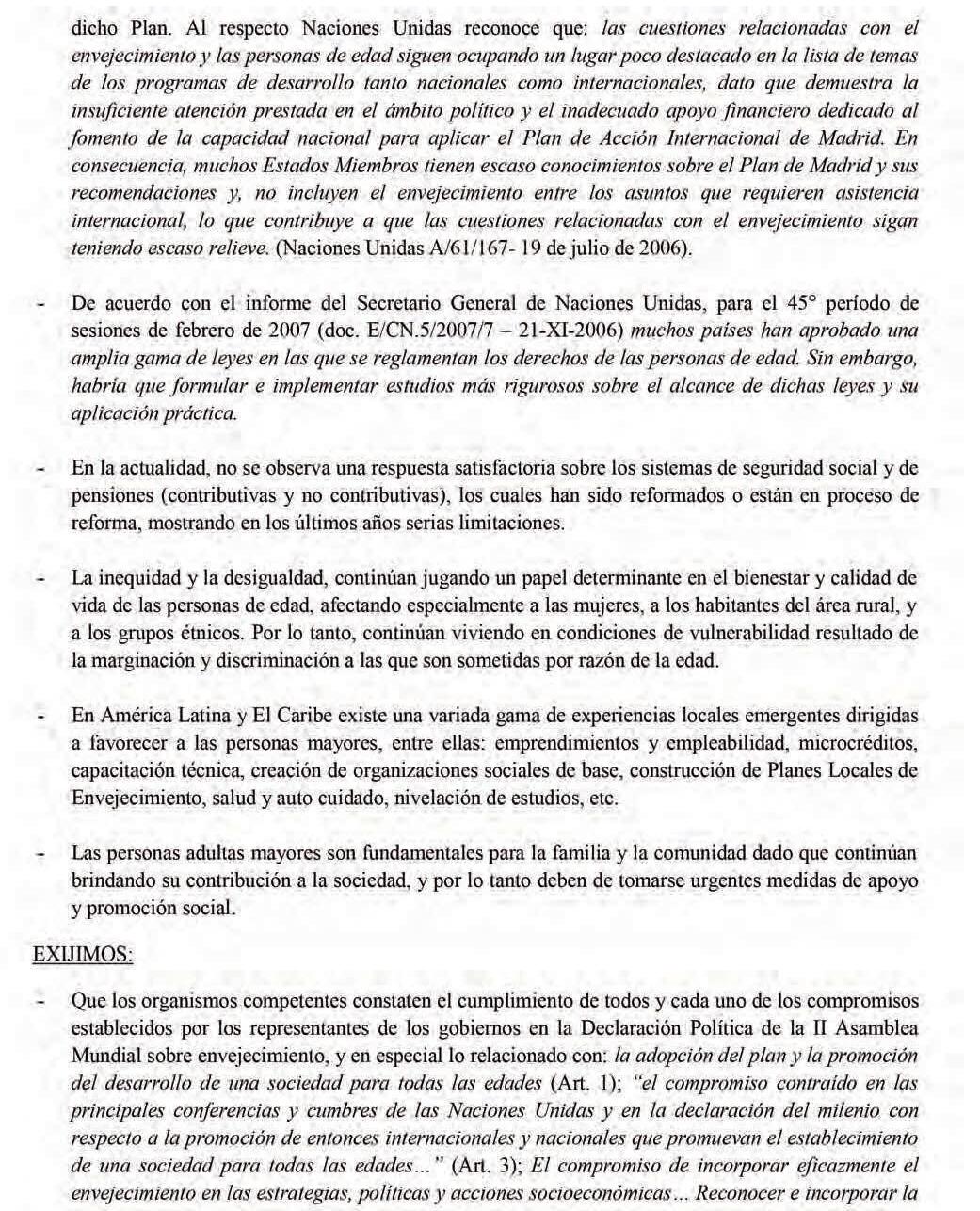 dicho Plan. Al respecto Naciones Unidas reconoce que: las cuestiones relacionadas con el envejecimiento y las personas de edad siguen ocupando un lugar poco destacado en la lista de temas de los programas de desarrollo tanto nacionales como internacionales, dato que demuestra la insuficiente atención prestada en el ámbito político y el inadecuado apoyo financiero dedicado al fomento de la capacidad nacional para aplicar el Plan de Acción Internacional de Madrid. En consecuencia, muchos Estados Miembros tienen escaso conocimientos sobre el Plan de Madrid y sus recomendaciones y, no incluyen el envejecimiento entre los asuntos que requieren asistencia internacional, lo que contribuye a que las cuestiones relacionadas con el envejecimiento sigan teniendo escaso relieve. (Naciones Unidas A/61/167- 19 de julio de 2006).

- De acuerdo con el informe del Secretario General de Naciones Unidas, para el 45° período de sesiones de febrero de 2007 (doc. E/CN.5/2007/7 – 21-XI-2006) muchos países han aprobado una amplia gama de leyes en las que se reglamentan los derechos de las personas de edad. Sin embargo, habría que formular e implementar estudios más rigurosos sobre el alcance de dichas leyes y su aplicación práctica.

- En la actualidad, no se observa una respuesta satisfactoria sobre los sistemas de seguridad social y de pensiones (contributivas y no contributivas), los cuales han sido reformados o están en proceso de reforma, mostrando en los últimos años serias limitaciones.

- La inequidad y la desigualdad, continúan jugando un papel determinante en el bienestar y calidad de vida de las personas de edad, afectando especialmente a las mujeres, a los habitantes del área rural, y a los grupos étnicos. Por lo tanto, continúan viviendo en condiciones de vulnerabilidad resultado de la marginación y discriminación a las que son sometidas por razón de la edad.

- En América Latina y El Caribe existe una variada gama de experiencias locales emergentes dirigidas a favorecer a las personas mayores, entre ellas: emprendimientos y empleabilidad, microcréditos, capacitación técnica, creación de organizaciones sociales de base, construcción de Planes Locales de Envejecimiento, salud y auto cuidado, nivelación de estudios, etc.

- Las personas adultas mayores son fundamentales para la familia y la comunidad dado que continúan brindando su contribución a la sociedad, y por lo tanto deben de tomarse urgentes medidas de apoyo y promoción social.

EXIJIMOS:

- Que los organismos competentes constaten el cumplimiento de todos y cada uno de los compromisos establecidos por los representantes de los gobiernos en la Declaración Política de la II Asamblea Mundial sobre envejecimiento, y en especial lo relacionado con: la adopción del plan y la promoción del desarrollo de una sociedad para todas las edades (Art. 1); "el compromiso contraído en las principales conferencias y cumbres de las Naciones Unidas y en la declaración del milenio con respecto a la promoción de entonces internacionales y nacionales que promuevan el establecimiento de una sociedad para todas las edades..." (Art. 3); El compromiso de incorporar eficazmente el envejecimiento en las estrategias, políticas y acciones socioeconómicas... Reconocer e incorporar la